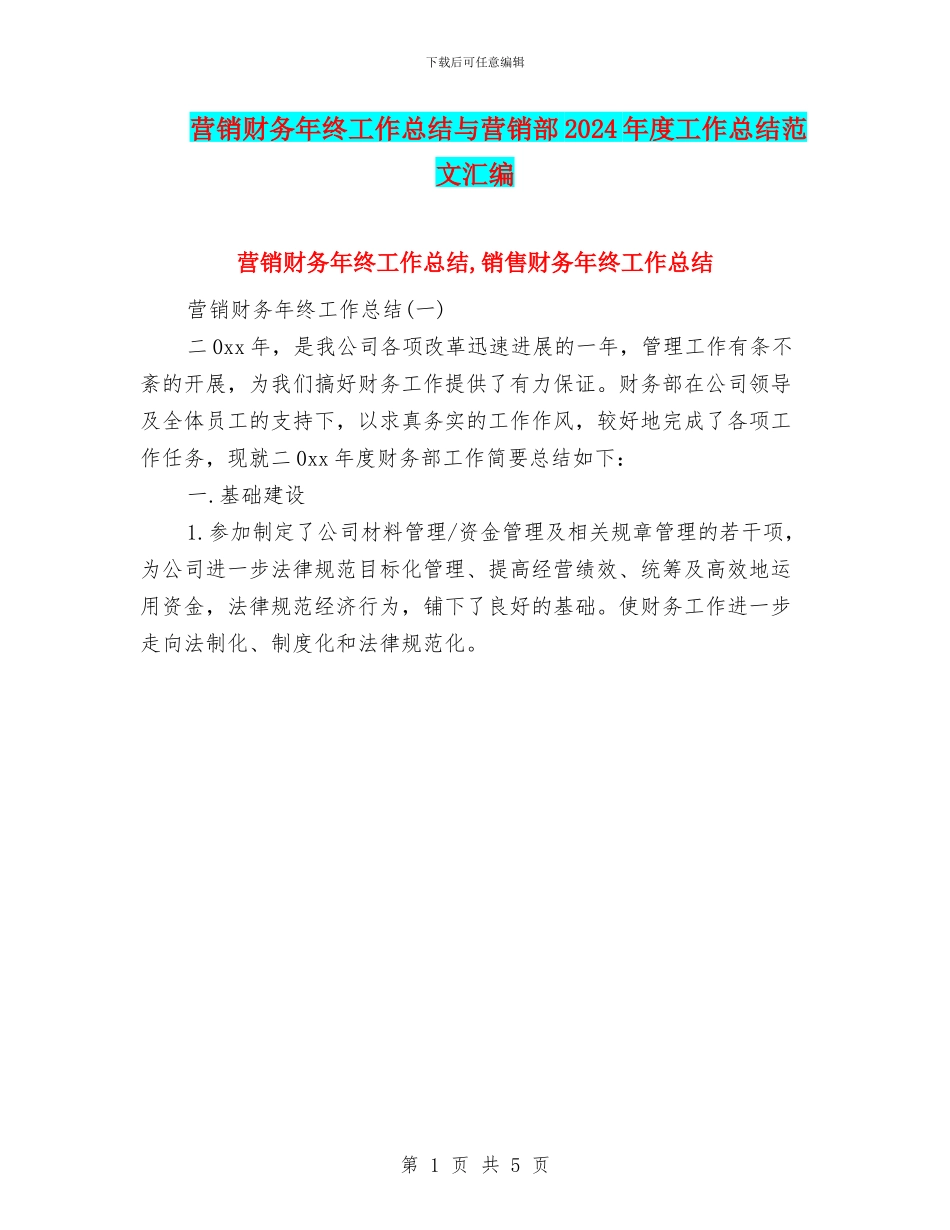 下载后可任意编辑

营销财务年终工作总结与营销部2024年度工作总结范文汇编

营销财务年终工作总结,销售财务年终工作总结

营销财务年终工作总结(一)

二0xx年，是我公司各项改革迅速进展的一年，管理工作有条不紊的开展，为我们搞好财务工作提供了有力保证。财务部在公司领导及全体员工的支持下，以求真务实的工作作风，较好地完成了各项工作任务，现就二0xx年度财务部工作简要总结如下：

一.基础建设

1.参加制定了公司材料管理/资金管理及相关规章管理的若干项，为公司进一步法律规范目标化管理、提高经营绩效、统筹及高效地运用资金，法律规范经济行为，铺下了良好的基础。使财务工作进一步走向法制化、制度化和法律规范化。

第 1 页 共 5 页